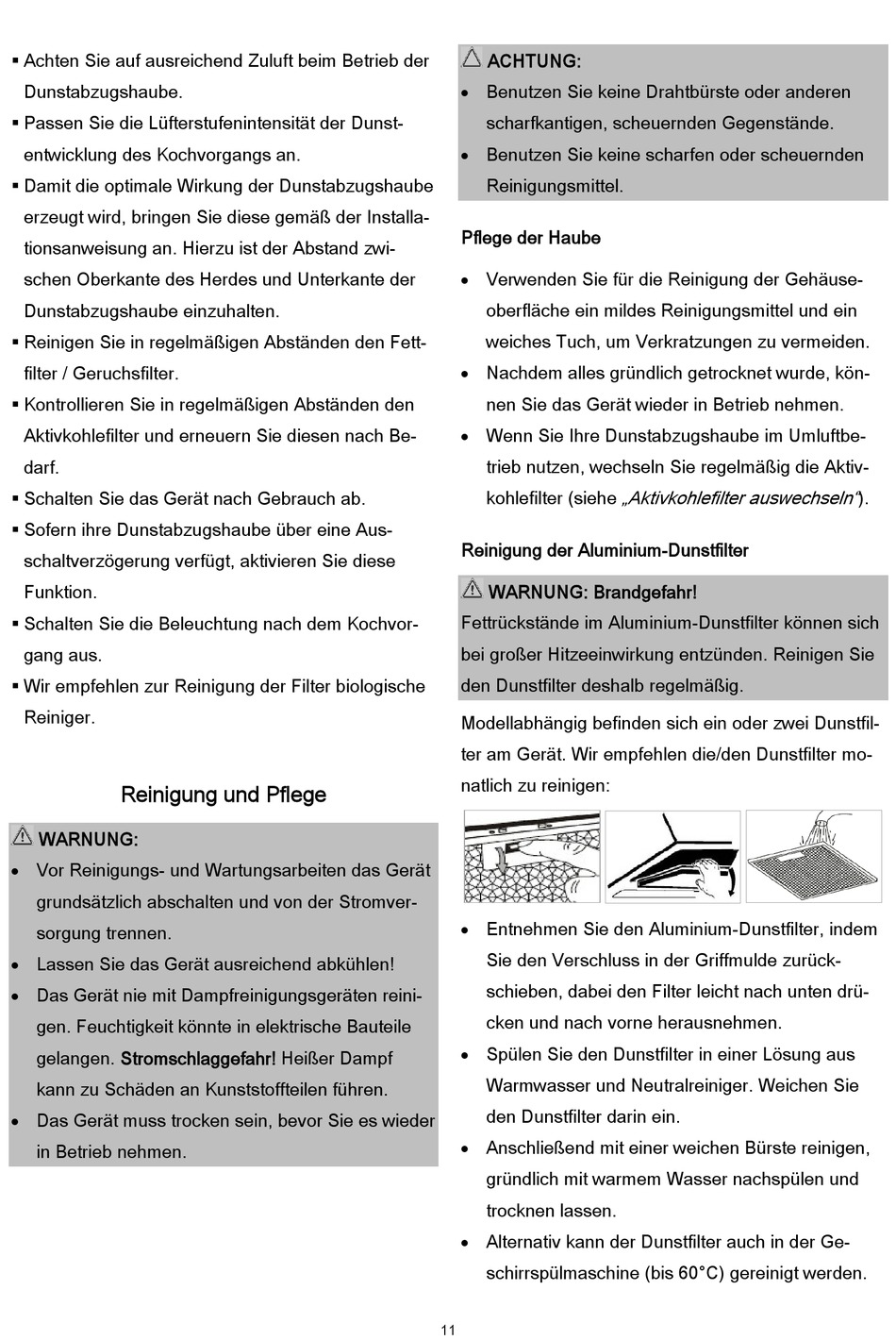 ▪ Achten Sie auf ausreichend Zuluft beim Betrieb der Dunstabzugshaube.
▪ Passen Sie die Lüfterstufenintensität der Dunstentwicklung des Kochvorgangs an.
▪ Damit die optimale Wirkung der Dunstabzugshaube erzeugt wird, bringen Sie diese gemäß der Installationsanweisung an. Hierzu ist der Abstand zwischen Oberkante des Herdes und Unterkante der Dunstabzugshaube einzuhalten.
▪ Reinigen Sie in regelmäßigen Abständen den Fettfilter / Geruchsfilter.
▪ Kontrollieren Sie in regelmäßigen Abständen den Aktivkohlefilter und erneuern Sie diesen nach Bedarf.
▪ Schalten Sie das Gerät nach Gebrauch ab.
▪ Sofern ihre Dunstabzugshaube über eine Ausschaltverzögerung verfügt, aktivieren Sie diese Funktion.
▪ Schalten Sie die Beleuchtung nach dem Kochvorgang aus.
▪ Wir empfehlen zur Reinigung der Filter biologische Reiniger.

Reinigung und Pflege

WARNUNG:
• Vor Reinigungs- und Wartungsarbeiten das Gerät grundsätzlich abschalten und von der Stromversorgung trennen.
• Lassen Sie das Gerät ausreichend abkühlen!
• Das Gerät nie mit Dampfreinigungsgeräten reinigen. Feuchtigkeit könnte in elektrische Bauteile gelangen. Stromschlaggefahr! Heißer Dampf kann zu Schäden an Kunststoffteilen führen.
• Das Gerät muss trocken sein, bevor Sie es wieder in Betrieb nehmen.

ACHTUNG:
• Benutzen Sie keine Drahtbürste oder anderen scharfkantigen, scheuernden Gegenstände.
• Benutzen Sie keine scharfen oder scheuernden Reinigungsmittel.

Pflege der Haube

• Verwenden Sie für die Reinigung der Gehäuseoberfläche ein mildes Reinigungsmittel und ein weiches Tuch, um Verkratzungen zu vermeiden.
• Nachdem alles gründlich getrocknet wurde, können Sie das Gerät wieder in Betrieb nehmen.
• Wenn Sie Ihre Dunstabzugshaube im Umluftbetrieb nutzen, wechseln Sie regelmäßig die Aktivkohlefilter (siehe „Aktivkohlefilter auswechseln“).

Reinigung der Aluminium-Dunstfilter

WARNUNG: Brandgefahr!
Fettrückstände im Aluminium-Dunstfilter können sich bei großer Hitzeeinwirkung entzünden. Reinigen Sie den Dunstfilter deshalb regelmäßig.

Modellabhängig befinden sich ein oder zwei Dunstfilter am Gerät. Wir empfehlen die/den Dunstfilter monatlich zu reinigen:

• Entnehmen Sie den Aluminium-Dunstfilter, indem Sie den Verschluss in der Griffmulde zurückschieben, dabei den Filter leicht nach unten drücken und nach vorne herausnehmen.
• Spülen Sie den Dunstfilter in einer Lösung aus Warmwasser und Neutralreiniger. Weichen Sie den Dunstfilter darin ein.
• Anschließend mit einer weichen Bürste reinigen, gründlich mit warmem Wasser nachspülen und trocknen lassen.
• Alternativ kann der Dunstfilter auch in der Geschirrspülmaschine (bis 60°C) gereinigt werden.

11